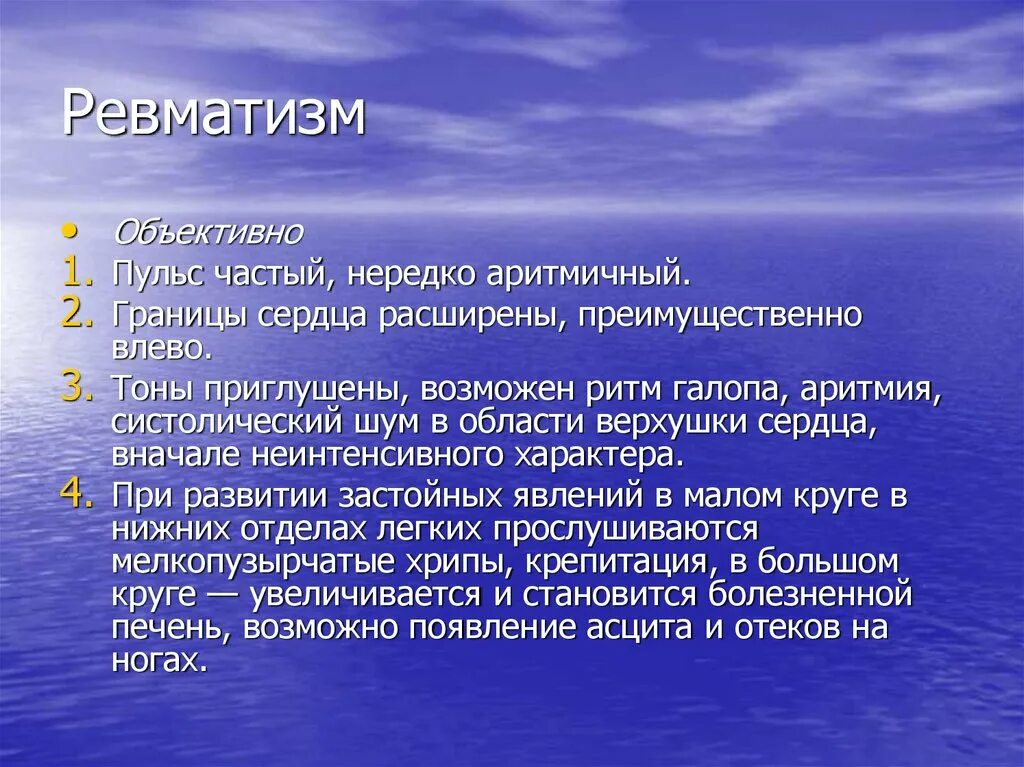 Ревматизм

• Объективно
1. Пульс частый, нередко аритмичный.
2. Границы сердца расширены, преимущественно влево.
3. Тоны приглушены, возможен ритм галопа, аритмия, систолический шум в области верхушки сердца, вначале неинтенсивного характера.
4. При развитии застойных явлений в малом круге в нижних отделах легких прослушиваются мелкопузырчатые хрипы, крепитация, в большом круге — увеличивается и становится болезненной печень, возможно появление асцита и отеков на ногах.